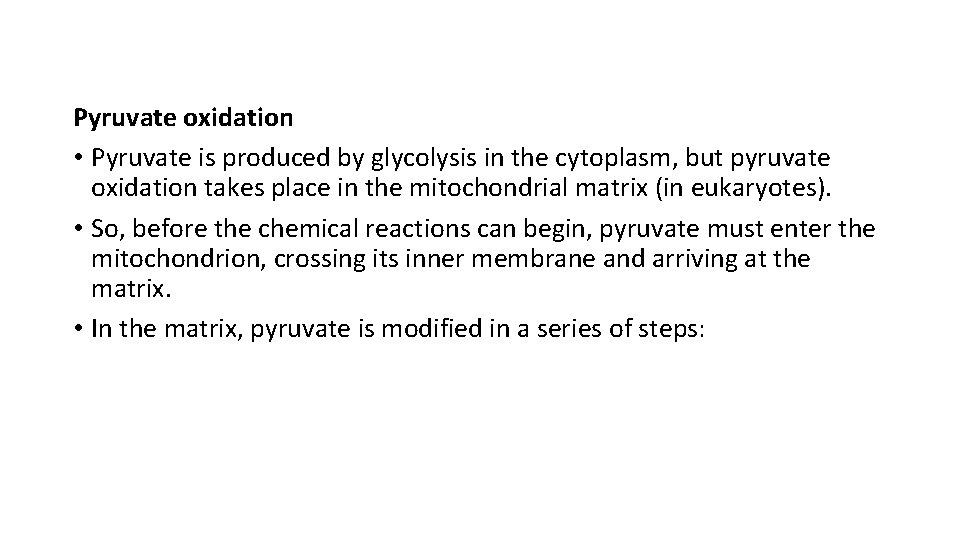 Pyruvate oxidation

• Pyruvate is produced by glycolysis in the cytoplasm, but pyruvate oxidation takes place in the mitochondrial matrix (in eukaryotes).

• So, before the chemical reactions can begin, pyruvate must enter the mitochondrion, crossing its inner membrane and arriving at the matrix.

• In the matrix, pyruvate is modified in a series of steps: